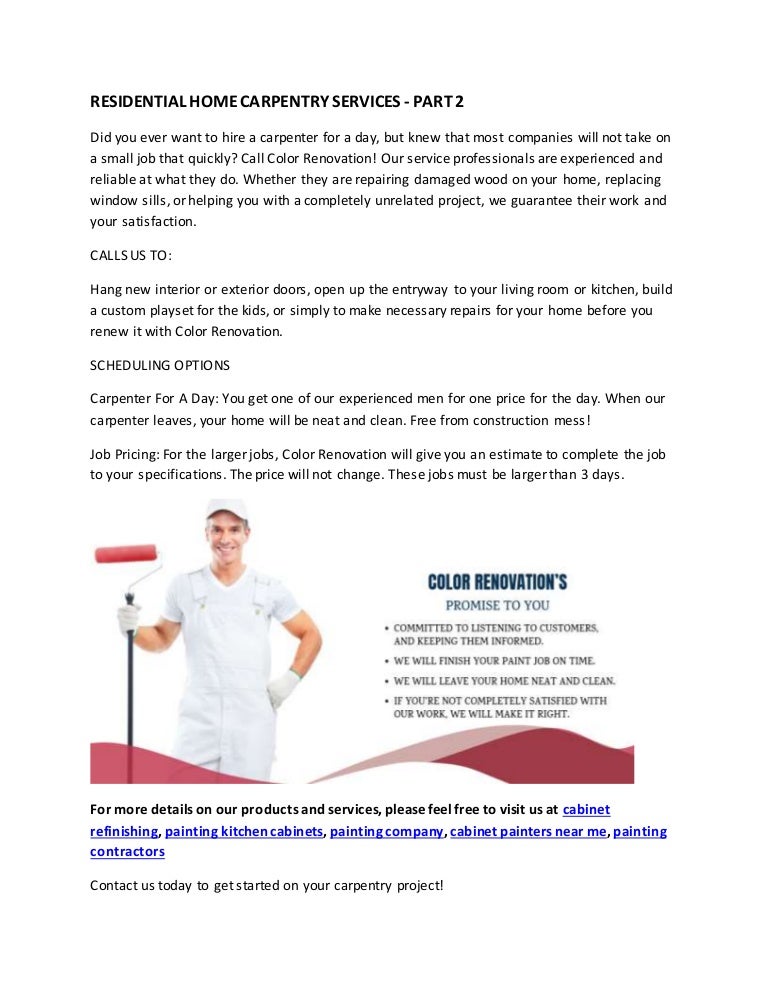 RESIDENTIAL HOME CARPENTRY SERVICES - PART 2

Did you ever want to hire a carpenter for a day, but knew that most companies will not take on a small job that quickly? Call Color Renovation! Our service professionals are experienced and reliable at what they do. Whether they are repairing damaged wood on your home, replacing window sills, or helping you with a completely unrelated project, we guarantee their work and your satisfaction.

CALLS US TO:

Hang new interior or exterior doors, open up the entryway to your living room or kitchen, build a custom playset for the kids, or simply to make necessary repairs for your home before you renew it with Color Renovation.

SCHEDULING OPTIONS

Carpenter For A Day: You get one of our experienced men for one price for the day. When our carpenter leaves, your home will be neat and clean. Free from construction mess!

Job Pricing: For the larger jobs, Color Renovation will give you an estimate to complete the job to your specifications. The price will not change. These jobs must be larger than 3 days.

COLOR RENOVATION'S
PROMISE TO YOU
• COMMITTED TO LISTENING TO CUSTOMERS, AND KEEPING THEM INFORMED.
• WE WILL FINISH YOUR PAINT JOB ON TIME.
• WE WILL LEAVE YOUR HOME NEAT AND CLEAN.
• IF YOU'RE NOT COMPLETELY SATISFIED WITH OUR WORK, WE WILL MAKE IT RIGHT.

For more details on our products and services, please feel free to visit us at cabinet refinishing, painting kitchen cabinets, painting company, cabinet painters near me, painting contractors

Contact us today to get started on your carpentry project!